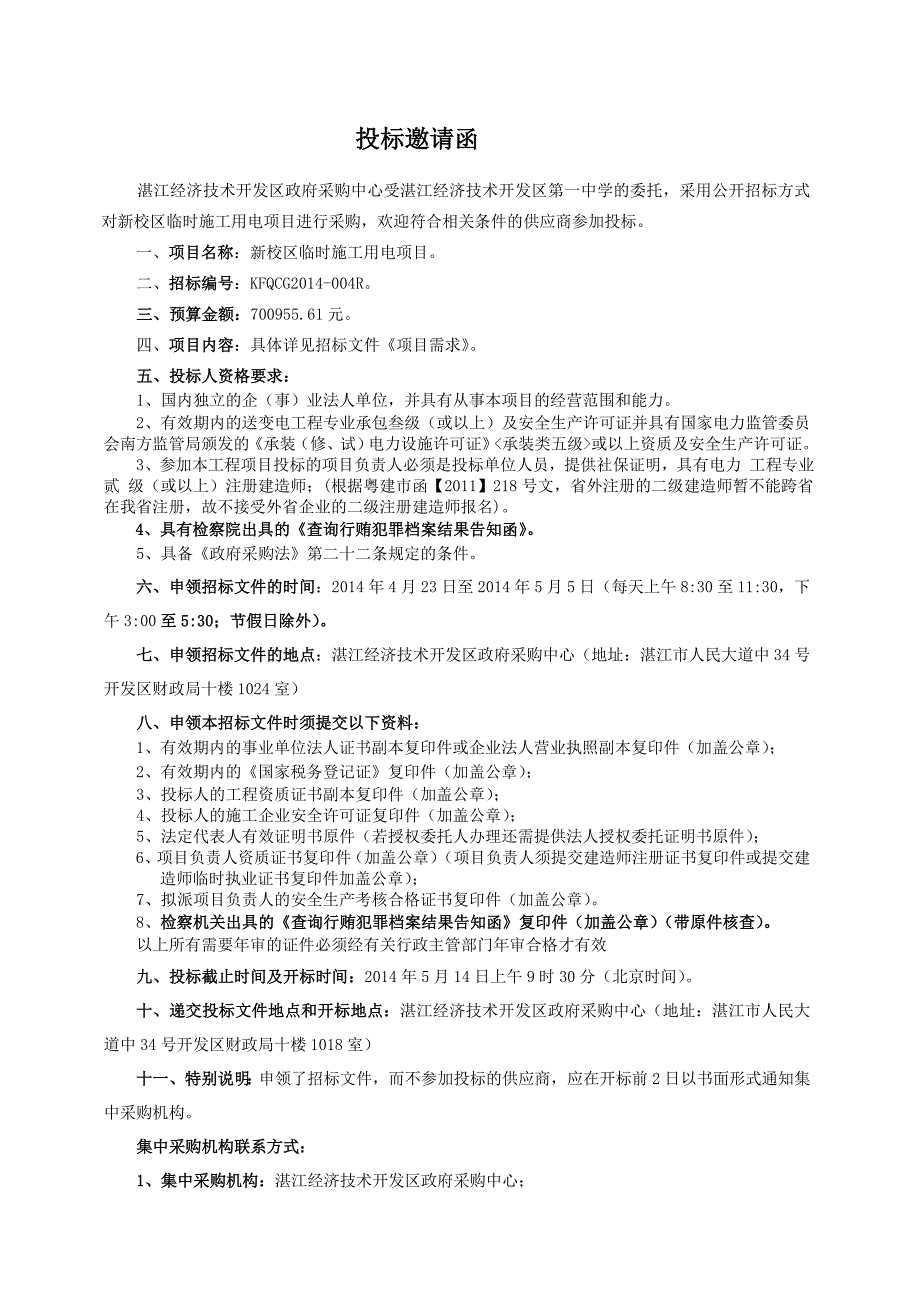 投标邀请函

湛江经济技术开发区政府采购中心受湛江经济技术开发区第一中学的委托，采用公开招标方式对新校区临时施工用电项目进行采购，欢迎符合相关条件的供应商参加投标。

一、项目名称：新校区临时施工用电项目。

二、招标编号：KFQCG2014-004R。

三、预算金额：700955.61 元。

四、项目内容：具体详见招标文件《项目需求》。

五、投标人资格要求：
1、国内独立的企（事）业法人单位，并具有从事本项目的经营范围和能力。
2、有效期内的送变电工程专业承包叁级（或以上）及安全生产许可证并具有国家电力监管委员会南方监管局颁发的《承装（修、试）电力设施许可证》<承装类五级>或以上资质及安全生产许可证。
3、参加本工程项目投标的项目负责人必须是投标单位人员，提供社保证明，具有电力 工程专业贰 级（或以上）注册建造师；（根据粤建市函【2011】218 号文，省外注册的二级建造师暂不能跨省在我省注册，故不接受外省企业的二级注册建造师报名）。
4、具有检察院出具的《查询行贿犯罪档案结果告知函》。
5、具备《政府采购法》第二十二条规定的条件。

六、申领招标文件的时间：2014 年 4 月 23 日至 2014 年 5 月 5 日（每天上午 8:30 至 11:30，下午 3:00 至 5:30；节假日除外）。

七、申领招标文件的地点：湛江经济技术开发区政府采购中心（地址：湛江市人民大道中 34 号开发区财政局十楼 1024 室）

八、申领本招标文件时须提交以下资料：
1、有效期内的事业单位法人证书副本复印件或企业法人营业执照副本复印件（加盖公章）；
2、有效期内的《国家税务登记证》复印件（加盖公章）；
3、投标人的工程资质证书副本复印件（加盖公章）；
4、投标人的施工企业安全许可证复印件（加盖公章）；
5、法定代表人有效证明书原件（若授权委托人办理还需提供法人授权委托证明书原件）；
6、项目负责人资质证书复印件（加盖公章）（项目负责人须提交建造师注册证书复印件或提交建造师临时执业证书复印件加盖公章）；
7、拟派项目负责人的安全生产考核合格证书复印件（加盖公章）。
8、检察机关出具的《查询行贿犯罪档案结果告知函》复印件（加盖公章）（带原件核查）。
以上所有需要年审的证件必须经有关行政主管部门年审合格才有效

九、投标截止时间及开标时间：2014 年 5 月 14 日上午 9 时 30 分（北京时间）。

十、递交投标文件地点和开标地点：湛江经济技术开发区政府采购中心（地址：湛江市人民大道中 34 号开发区财政局十楼 1018 室）

十一、特别说明：申领了招标文件，而不参加投标的供应商，应在开标前 2 日以书面形式通知集中采购机构。

集中采购机构联系方式：

1、集中采购机构：湛江经济技术开发区政府采购中心；